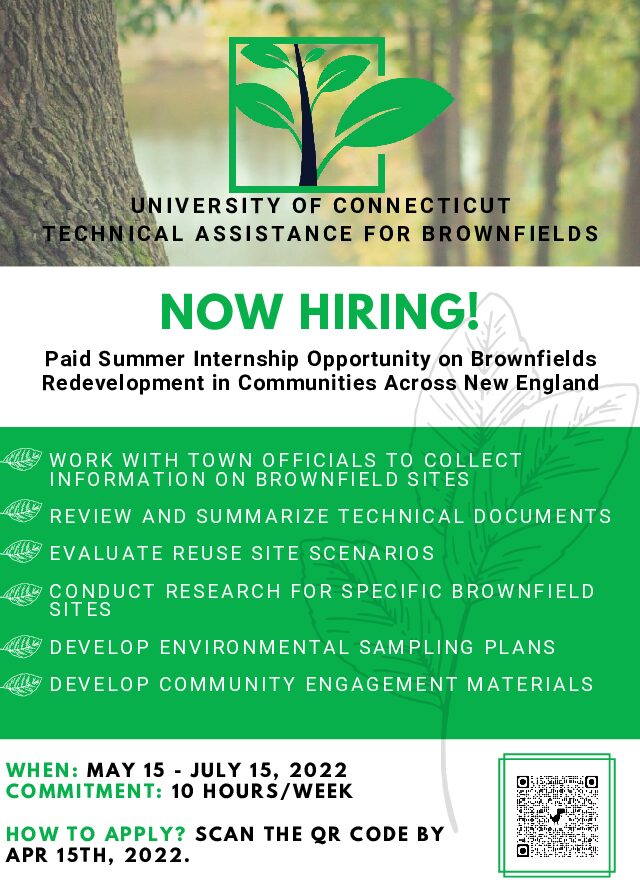 UNIVERSITY OF CONNECTICUT
TECHNICAL ASSISTANCE FOR BROWNFIELDS

NOW HIRING!

Paid Summer Internship Opportunity on Brownfields Redevelopment in Communities Across New England

WORK WITH TOWN OFFICIALS TO COLLECT INFORMATION ON BROWNFIELD SITES

REVIEW AND SUMMARIZE TECHNICAL DOCUMENTS

EVALUATE REUSE SITE SCENARIOS

CONDUCT RESEARCH FOR SPECIFIC BROWNFIELD SITES

DEVELOP ENVIRONMENTAL SAMPLING PLANS

DEVELOP COMMUNITY ENGAGEMENT MATERIALS

WHEN: MAY 15 - JULY 15, 2022
COMMITMENT: 10 HOURS/WEEK

HOW TO APPLY? SCAN THE QR CODE BY APR 15TH, 2022.